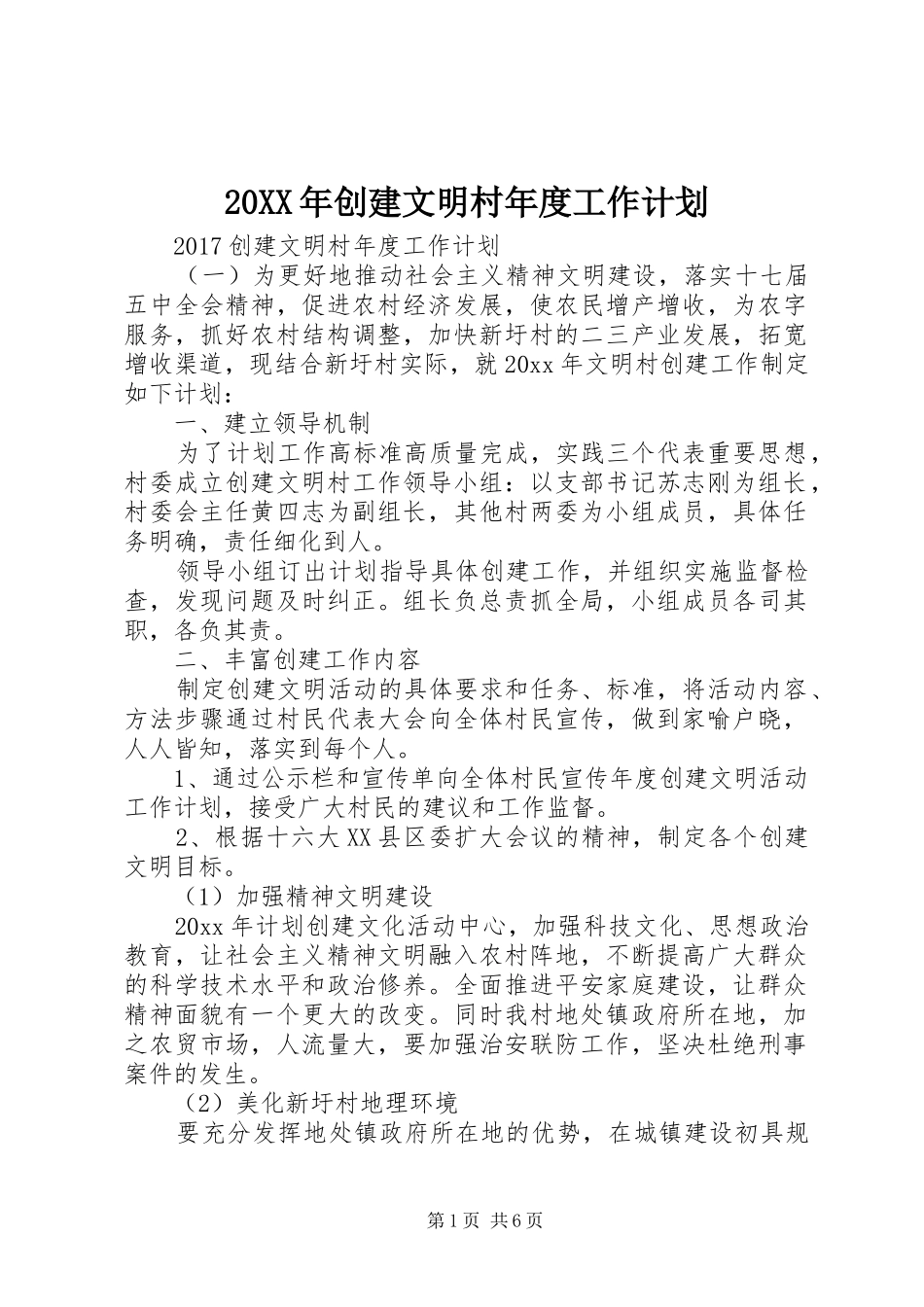 20XX年创建文明村年度工作计划

2017创建文明村年度工作计划

（一）为更好地推动社会主义精神文明建设，落实十七届五中全会精神，促进农村经济发展，使农民增产增收，为农字服务，抓好农村结构调整，加快新圩村的二三产业发展，拓宽增收渠道，现结合新圩村实际，就20xx年文明村创建工作制定如下计划：

一、建立领导机制

为了计划工作高标准高质量完成，实践三个代表重要思想，村委成立创建文明村工作领导小组：以支部书记苏志刚为组长，村委会主任黄四志为副组长，其他村两委为小组成员，具体任务明确，责任细化到人。

领导小组订出计划指导具体创建工作，并组织实施监督检查，发现问题及时纠正。组长负总责抓全局，小组成员各司其职，各负其责。

二、丰富创建工作内容

制定创建文明活动的具体要求和任务、标准，将活动内容、方法步骤通过村民代表大会向全体村民宣传，做到家喻户晓，人人皆知，落实到每个人。

1、通过公示栏和宣传单向全体村民宣传年度创建文明活动工作计划，接受广大村民的建议和工作监督。

2、根据十六大XX县区委扩大会议的精神，制定各个创建文明目标。

（1）加强精神文明建设

20xx年计划创建文化活动中心，加强科技文化、思想政治教育，让社会主义精神文明融入农村阵地，不断提高广大群众的科学技术水平和政治修养。全面推进平安家庭建设，让群众精神面貌有一个更大的改变。同时我村地处镇政府所在地，加之农贸市场，人流量大，要加强治安联防工作，坚决杜绝刑事案件的发生。

（2）美化新圩村地理环境

要充分发挥地处镇政府所在地的优势，在城镇建设初具规

第1页 共6页